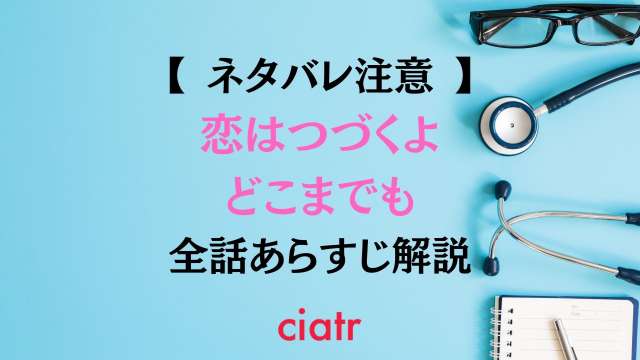 【 ネタバレ注意 】
恋はつづくよ
どこまでも
全話あらすじ解説

ciatr